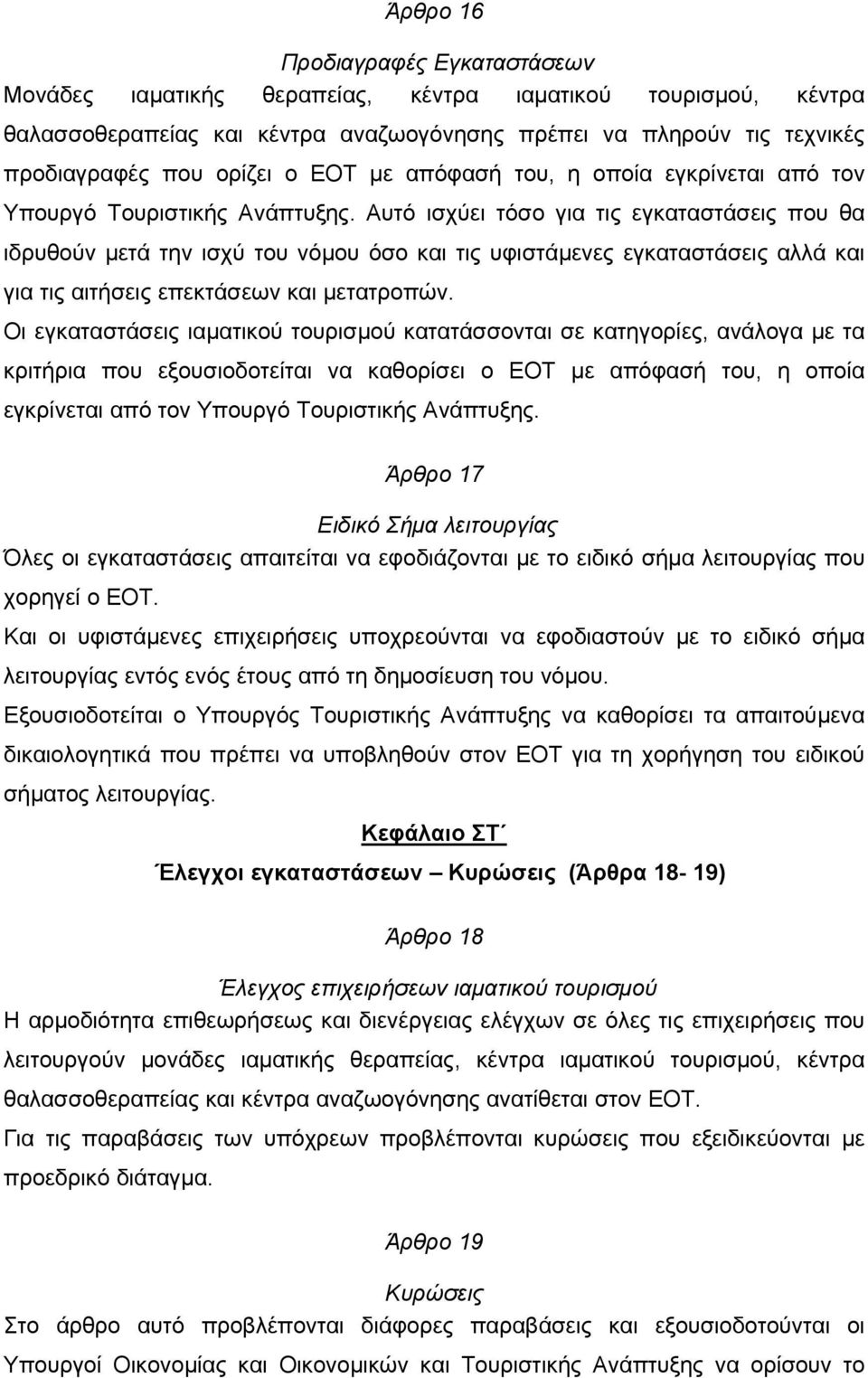 Άρθρο 16

Προδιαγραφές Εγκαταστάσεων

Μονάδες ιαματικής θεραπείας, κέντρα ιαματικού τουρισμού, κέντρα θαλασσοθεραπείας και κέντρα αναζωογόνησης πρέπει να πληρούν τις τεχνικές προδιαγραφές που ορίζει ο ΕΟΤ με απόφασή του, η οποία εγκρίνεται από τον Υπουργό Τουριστικής Ανάπτυξης. Αυτό ισχύει τόσο για τις εγκαταστάσεις που θα ιδρυθούν μετά την ισχύ του νόμου όσο και τις υφιστάμενες εγκαταστάσεις αλλά και για τις αιτήσεις επεκτάσεων και μετατροπών.

Οι εγκαταστάσεις ιαματικού τουρισμού κατατάσσονται σε κατηγορίες, ανάλογα με τα κριτήρια που εξουσιοδοτείται να καθορίσει ο ΕΟΤ με απόφασή του, η οποία εγκρίνεται από τον Υπουργό Τουριστικής Ανάπτυξης.

Άρθρο 17

Ειδικό Σήμα λειτουργίας

Όλες οι εγκαταστάσεις απαιτείται να εφοδιάζονται με το ειδικό σήμα λειτουργίας που χορηγεί ο ΕΟΤ.

Και οι υφιστάμενες επιχειρήσεις υποχρεούνται να εφοδιαστούν με το ειδικό σήμα λειτουργίας εντός ενός έτους από τη δημοσίευση του νόμου.

Εξουσιοδοτείται ο Υπουργός Τουριστικής Ανάπτυξης να καθορίσει τα απαιτούμενα δικαιολογητικά που πρέπει να υποβληθούν στον ΕΟΤ για τη χορήγηση του ειδικού σήματος λειτουργίας.

Κεφάλαιο ΣΤ΄

Έλεγχοι εγκαταστάσεων – Κυρώσεις (Άρθρα 18- 19)

Άρθρο 18

Έλεγχος επιχειρήσεων ιαματικού τουρισμού

Η αρμοδιότητα επιθεωρήσεως και διενέργειας ελέγχων σε όλες τις επιχειρήσεις που λειτουργούν μονάδες ιαματικής θεραπείας, κέντρα ιαματικού τουρισμού, κέντρα θαλασσοθεραπείας και κέντρα αναζωογόνησης ανατίθεται στον ΕΟΤ.

Για τις παραβάσεις των υπόχρεων προβλέπονται κυρώσεις που εξειδικεύονται με προεδρικό διάταγμα.

Άρθρο 19

Κυρώσεις

Στο άρθρο αυτό προβλέπονται διάφορες παραβάσεις και εξουσιοδοτούνται οι Υπουργοί Οικονομίας και Οικονομικών και Τουριστικής Ανάπτυξης να ορίσουν το